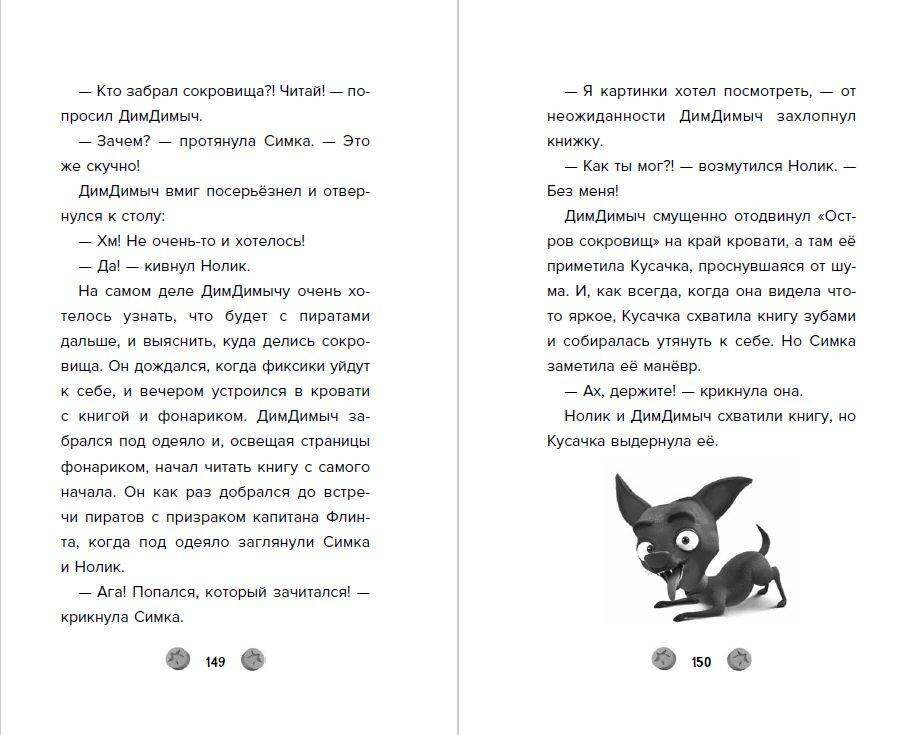 — Кто забрал сокровища?! Читай! — попросил ДимДимыч.

— Зачем? — протянула Симка. — Это же скучно!

ДимДимыч вмиг посерьёзнел и отвернулся к столу:

— Хм! Не очень-то и хотелось!

— Да! — кивнул Нолик.

На самом деле ДимДимычу очень хотелось узнать, что будет с пиратами дальше, и выяснить, куда делись сокровища. Он дождался, когда фиксики уйдут к себе, и вечером устроился в кровати с книгой и фонариком. ДимДимыч забрался под одеяло и, освещая страницы фонариком, начал читать книгу с самого начала. Он как раз добрался до встречи пиратов с призраком капитана Флинта, когда под одеяло заглянули Симка и Нолик.

— Ага! Попался, который зачитался! — крикнула Симка.

149

— Я картинки хотел посмотреть, — от неожиданности ДимДимыч захлопнул книжку.

— Как ты мог?! — возмутился Нолик. — Без меня!

ДимДимыч смущенно отодвинул «Остров сокровищ» на край кровати, а там её приметила Кусачка, проснувшаяся от шума. И, как всегда, когда она видела что-то яркое, Кусачка схватила книгу зубами и собиралась утянуть к себе. Но Симка заметила её манёвр.

— Ах, держите! — крикнула она.

Нолик и ДимДимыч схватили книгу, но Кусачка выдернула её.

150